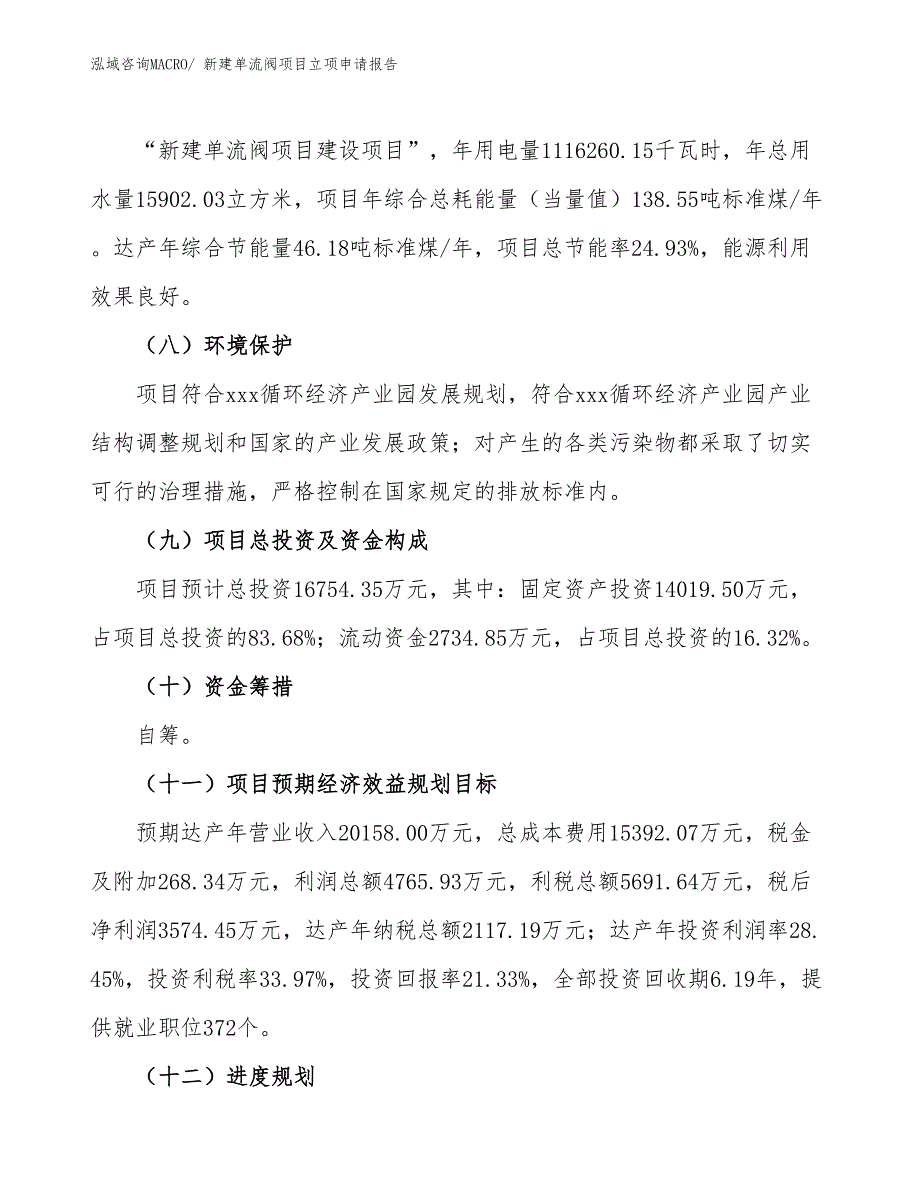 泓域咨询MACRO/ 新建单流阀项目立项申请报告

“新建单流阀项目建设项目”，年用电量1116260.15千瓦时，年总用水量15902.03立方米，项目年综合总耗能量（当量值）138.55吨标准煤/年。达产年综合节能量46.18吨标准煤/年，项目总节能率24.93%，能源利用效果良好。

（八）环境保护

项目符合xxx循环经济产业园发展规划，符合xxx循环经济产业园产业结构调整规划和国家的产业发展政策；对产生的各类污染物都采取了切实可行的治理措施，严格控制在国家规定的排放标准内。

（九）项目总投资及资金构成

项目预计总投资16754.35万元，其中：固定资产投资14019.50万元，占项目总投资的83.68%；流动资金2734.85万元，占项目总投资的16.32%。

（十）资金筹措

自筹。

（十一）项目预期经济效益规划目标

预期达产年营业收入20158.00万元，总成本费用15392.07万元，税金及附加268.34万元，利润总额4765.93万元，利税总额5691.64万元，税后净利润3574.45万元，达产年纳税总额2117.19万元；达产年投资利润率28.45%，投资利税率33.97%，投资回报率21.33%，全部投资回收期6.19年，提供就业职位372个。

（十二）进度规划